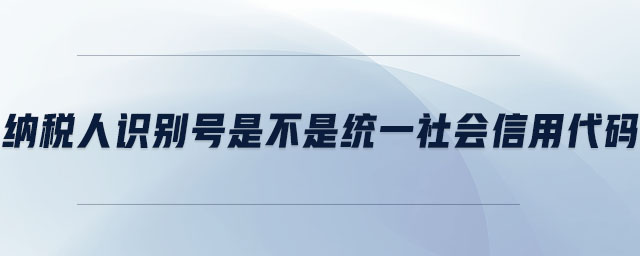 纳税人识别号是不是统一社会信用代码